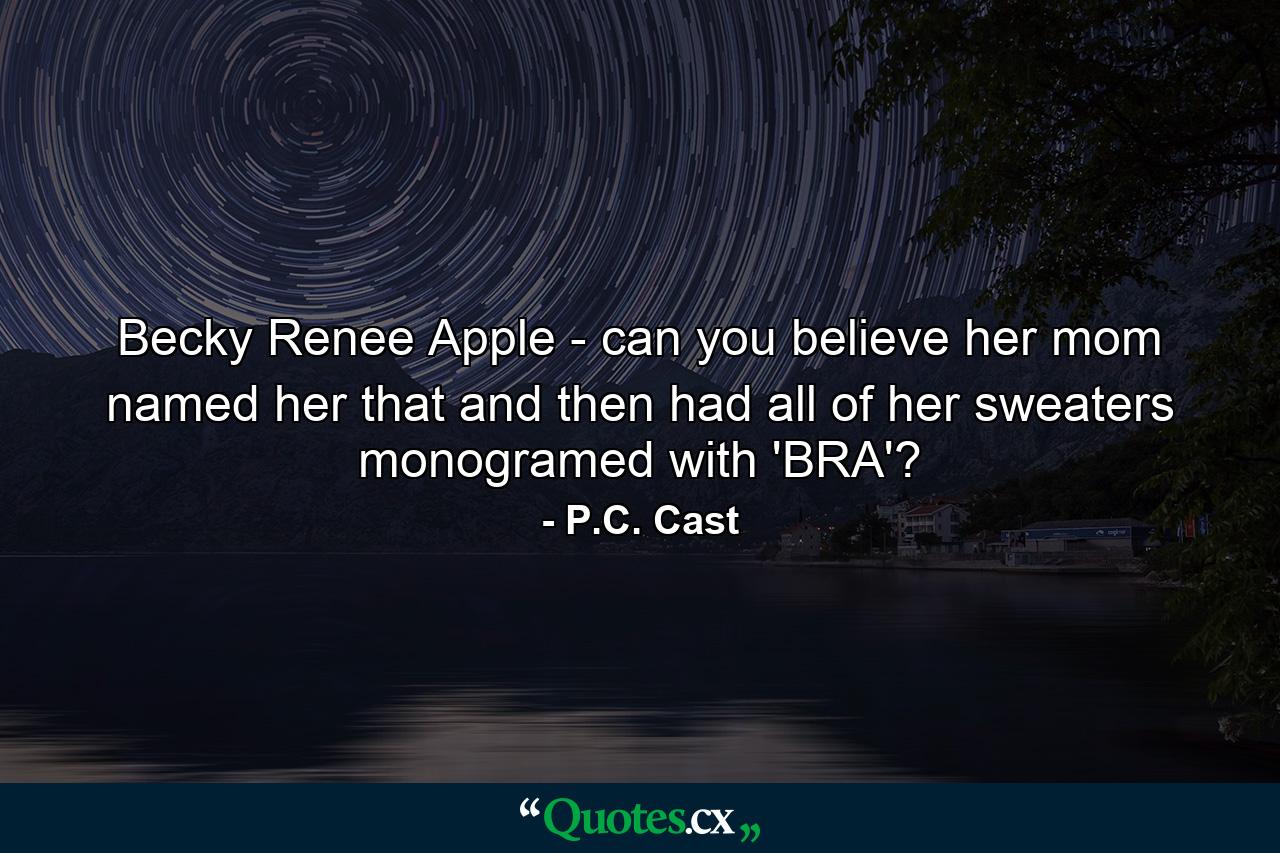 Becky Renee Apple - can you believe her mom named her that and then had all of her sweaters monogramed with 'BRA'?

- P.C. Cast

“Quotes.cx„